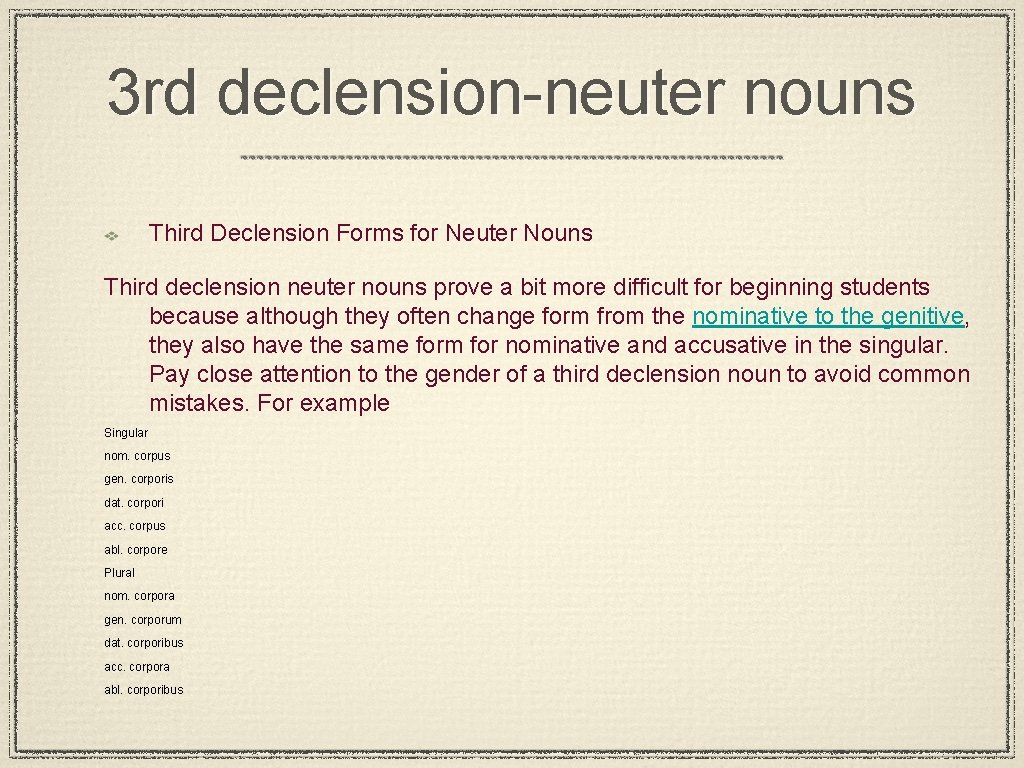 3rd declension-neuter nouns

Third Declension Forms for Neuter Nouns

Third declension neuter nouns prove a bit more difficult for beginning students because although they often change form from the nominative to the genitive, they also have the same form for nominative and accusative in the singular. Pay close attention to the gender of a third declension noun to avoid common mistakes. For example

Singular
nom. corpus
gen. corporis
dat. corpori
acc. corpus
abl. corpore
Plural
nom. corpora
gen. corporum
dat. corporibus
acc. corpora
abl. corporibus